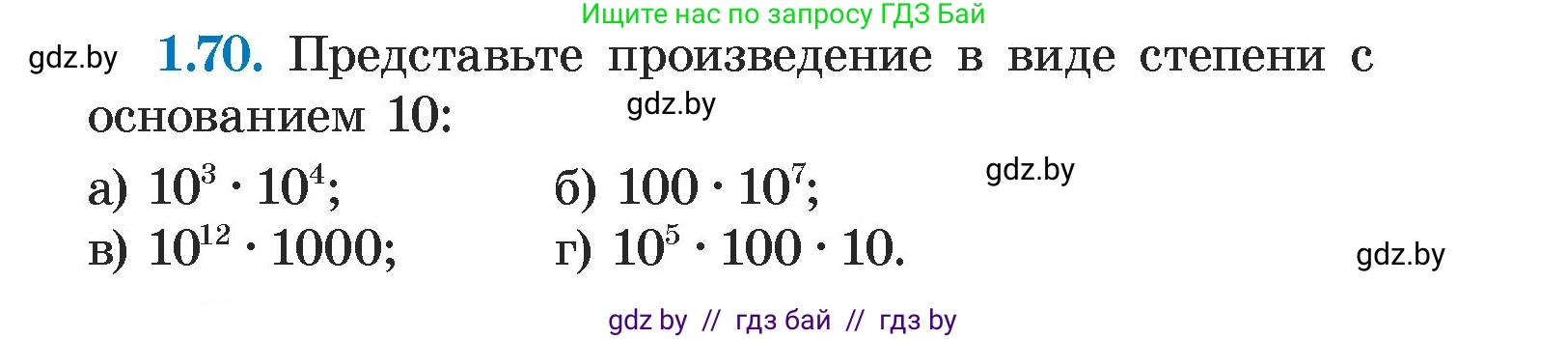 Ищите нас по запросу ГДЗ Бай

gdz.by **1.70.** Представьте произведение в виде степени с основанием 10: gdz.by

а) $10^3 \cdot 10^4$; б) $100 \cdot 10^7$; gdz.by

в) $10^{12} \cdot 1000$; г) $10^5 \cdot 100 \cdot 10$. gdz.by

gdz by // гдз бай // гдз by